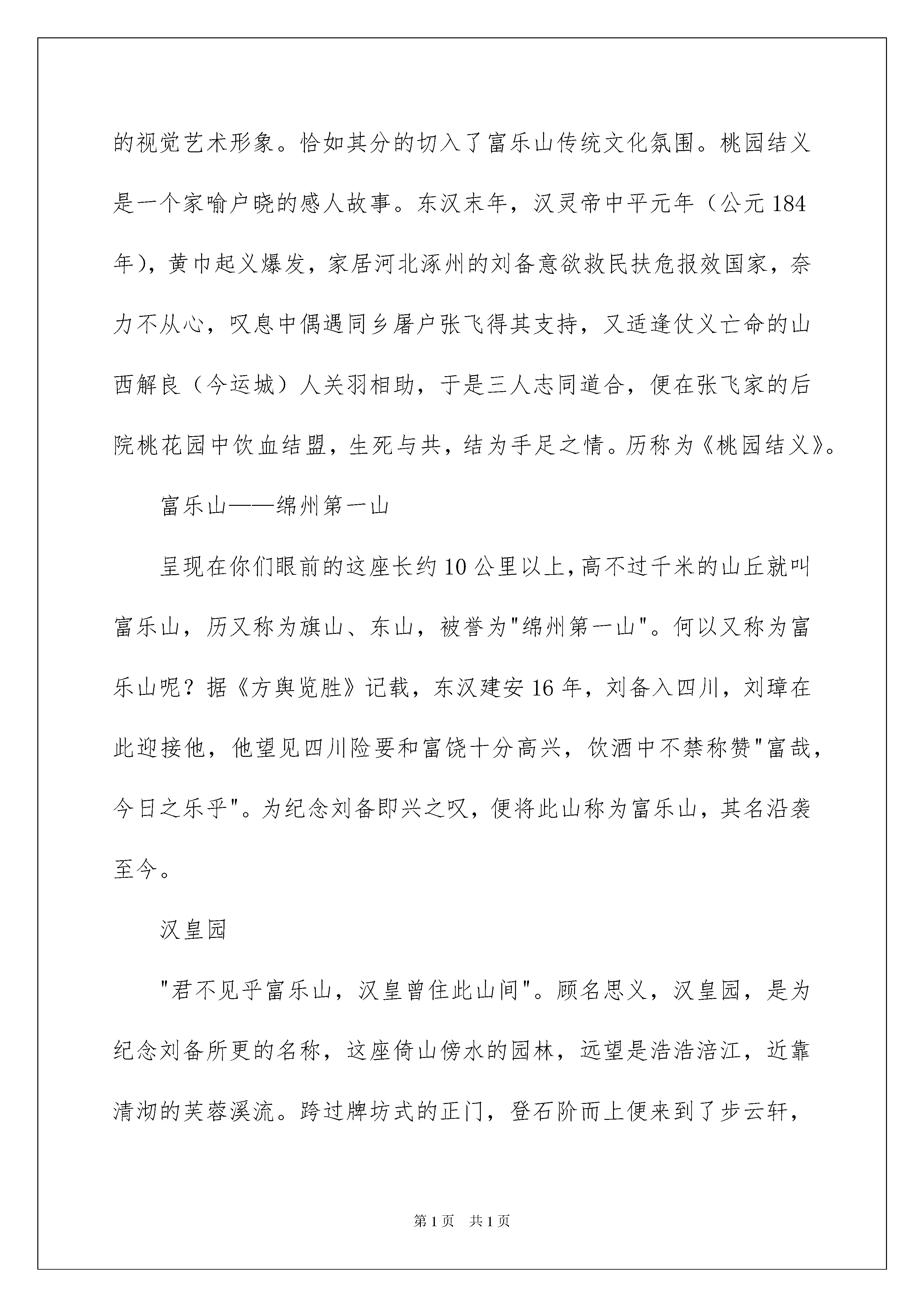 的视觉艺术形象。恰如其分的切入了富乐山传统文化氛围。桃园结义是一个家喻户晓的感人故事。东汉末年，汉灵帝中平元年（公元184年），黄巾起义爆发，家居河北涿州的刘备意欲救民扶危报效国家，奈力不从心，叹息中偶遇同乡屠户张飞得其支持，又适逢仗义亡命的山西解良（今运城）人关羽相助，于是三人志同道合，便在张飞家的后院桃花园中饮血结盟，生死与共，结为手足之情。历称为《桃园结义》。

富乐山——绵州第一山

呈现在你们眼前的这座长约10公里以上，高不过千米的山丘就叫富乐山，历又称为旗山、东山，被誉为"绵州第一山"。何以又称为富乐山呢？据《方舆览胜》记载，东汉建安16年，刘备入四川，刘璋在此迎接他，他望见四川险要和富饶十分高兴，饮酒中不禁称赞"富哉，今日之乐乎"。为纪念刘备即兴之叹，便将此山称为富乐山，其名沿袭至今。

汉皇园

"君不见乎富乐山，汉皇曾住此山间"。顾名思义，汉皇园，是为纪念刘备所更的名称，这座倚山傍水的园林，远望是浩浩涪江，近靠清沏的芙蓉溪流。跨过牌坊式的正门，登石阶而上便来到了步云轩，

第1页 共1页